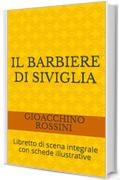 IL BARBIERE DI SIVIGLIA

GIOACCHINO ROSSINI

Libretto di scena integrale con schede illustrative